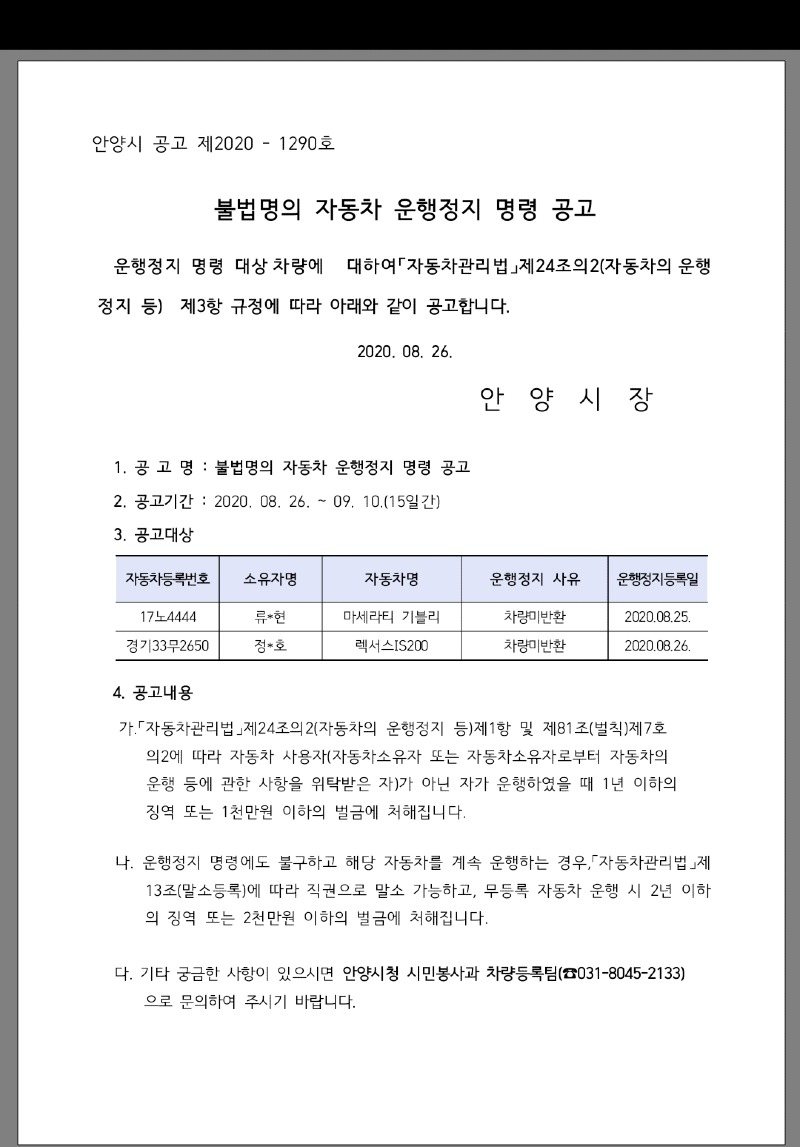 안양시 공고 제2020 - 1290호

불법명의 자동차 운행정지 명령 공고

운행정지 명령 대상 차량에 대하여「자동차관리법」제24조의2(자동차의 운행정지 등) 제3항 규정에 따라 아래와 같이 공고합니다.

2020. 08. 26.

안 양 시 장

1. 공 고 명 : 불법명의 자동차 운행정지 명령 공고

2. 공고기간 : 2020. 08. 26. ~ 09. 10.(15일간)

3. 공고대상

| 자동차등록번호 | 소유자명 | 자동차명 | 운행정지 사유 | 운행정지등록일 |
|---|---|---|---|---|
| 17노4444 | 류*현 | 마세라티 기블리 | 차량미반환 | 2020.08.25. |
| 경기33무2650 | 정*호 | 렉서스IS200 | 차량미반환 | 2020.08.26. |

4. 공고내용

가.「자동차관리법」제24조의2(자동차의 운행정지 등)제1항 및 제81조(벌칙)제7호의2에 따라 자동차 사용자(자동차소유자 또는 자동차소유자로부터 자동차의 운행 등에 관한 사항을 위탁받은 자)가 아닌 자가 운행하였을 때 1년 이하의 징역 또는 1천만원 이하의 벌금에 처해집니다.

나. 운행정지 명령에도 불구하고 해당 자동차를 계속 운행하는 경우,「자동차관리법」제13조(말소등록)에 따라 직권으로 말소 가능하고, 무등록 자동차 운행 시 2년 이하의 징역 또는 2천만원 이하의 벌금에 처해집니다.

다. 기타 궁금한 사항이 있으시면 안양시청 시민봉사과 차량등록팀(☎031-8045-2133)으로 문의하여 주시기 바랍니다.